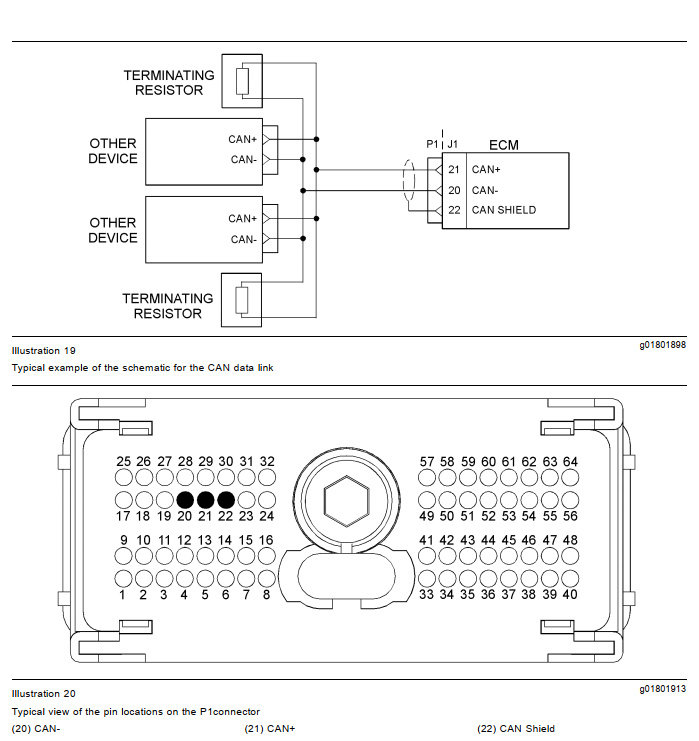 TERMINATING RESISTOR

OTHER DEVICE

CAN+

CAN-

OTHER DEVICE

CAN+

CAN-

TERMINATING RESISTOR

P1 J1

ECM

21 CAN+

20 CAN-

22 CAN SHIELD

Illustration 19

g01801898

Typical example of the schematic for the CAN data link

25 26 27 28 29 30 31 32

17 18 19 20 21 22 23 24

9 10 11 12 13 14 15 16

1 2 3 4 5 6 7 8

57 58 59 60 61 62 63 64

49 50 51 52 53 54 55 56

41 42 43 44 45 46 47 48

33 34 35 36 37 38 39 40

Illustration 20

g01801913

Typical view of the pin locations on the P1connector

(20) CAN-

(21) CAN+

(22) CAN Shield